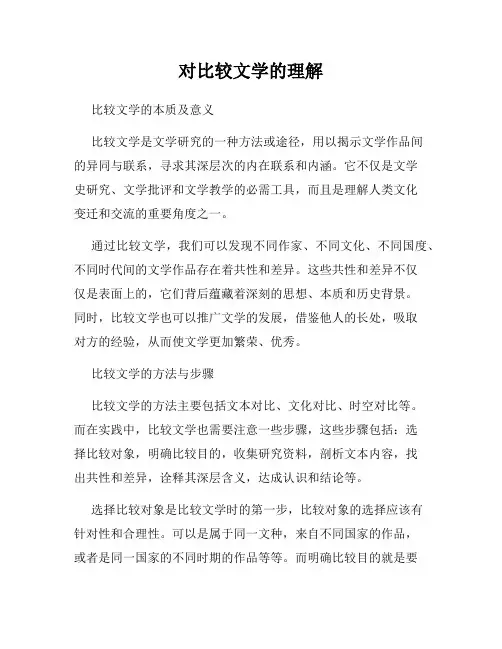 对比较文学的理解

比较文学的本质及意义

比较文学是文学研究的一种方法或途径，用以揭示文学作品间的异同与联系，寻求其深层次的内在联系和内涵。它不仅是文学史研究、文学批评和文学教学的必需工具，而且是理解人类文化变迁和交流的重要角度之一。

通过比较文学，我们可以发现不同作家、不同文化、不同国度、不同时代间的文学作品存在着共性和差异。这些共性和差异不仅仅是表面上的，它们背后蕴藏着深刻的思想、本质和历史背景。同时，比较文学也可以推广文学的发展，借鉴他人的长处，吸取对方的经验，从而使文学更加繁荣、优秀。

比较文学的方法与步骤

比较文学的方法主要包括文本对比、文化对比、时空对比等。而在实践中，比较文学也需要注意一些步骤，这些步骤包括：选择比较对象，明确比较目的，收集研究资料，剖析文本内容，找出共性和差异，诠释其深层含义，达成认识和结论等。

选择比较对象是比较文学时的第一步，比较对象的选择应该有针对性和合理性。可以是属于同一文种，来自不同国家的作品，或者是同一国家的不同时期的作品等等。而明确比较目的就是要